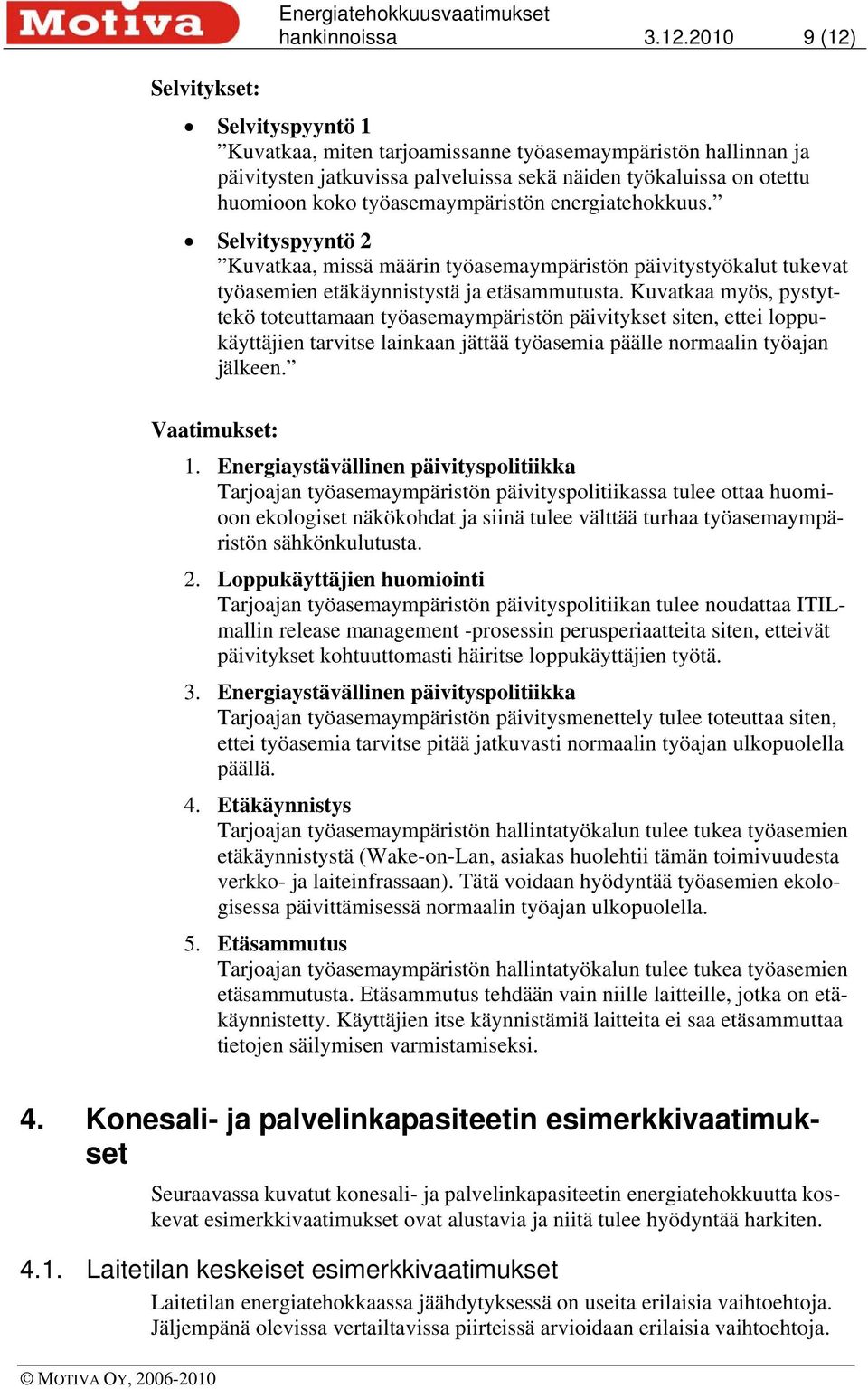 Motiva

Energiatehokkuusvaatimukset hankinnoissa 3.12.2010 9 (12)

Selvitykset:

• Selvityspyyntö 1
”Kuvatkaa, miten tarjoamissanne työasemaympäristön hallinnan ja päivitysten jatkuvissa palveluissa sekä näiden työkaluissa on otettu huomioon koko työasemaympäristön energiatehokkuus.”

• Selvityspyyntö 2
”Kuvatkaa, missä määrin työasemaympäristön päivitystyökalut tukevat työasemien etäkäynnistystä ja etäsammutusta. Kuvatkaa myös, pystyttekö toteuttamaan työasemaympäristön päivitykset siten, ettei loppukäyttäjien tarvitse lainkaan jättää työasemia päälle normaalin työajan jälkeen.”

Vaatimukset:

1. Energiaystävällinen päivityspolitiikka
Tarjoajan työasemaympäristön päivityspolitiikassa tulee ottaa huomioon ekologiset näkökohdat ja siinä tulee välttää turhaa työasemaympäristön sähkönkulutusta.

2. Loppukäyttäjien huomiointi
Tarjoajan työasemaympäristön päivityspolitiikan tulee noudattaa ITIL-mallin release management -prosessin perusperiaatteita siten, etteivät päivitykset kohtuuttomasti häiritse loppukäyttäjien työtä.

3. Energiaystävällinen päivityspolitiikka
Tarjoajan työasemaympäristön päivitysmenettely tulee toteuttaa siten, ettei työasemia tarvitse pitää jatkuvasti normaalin työajan ulkopuolella päällä.

4. Etäkäynnistys
Tarjoajan työasemaympäristön hallintatyökalun tulee tukea työasemien etäkäynnistystä (Wake-on-Lan, asiakas huolehtii tämän toimivuudesta verkko- ja laiteinfrassaan). Tätä voidaan hyödyntää työasemien ekologisessa päivittämisessä normaalin työajan ulkopuolella.

5. Etäsammutus
Tarjoajan työasemaympäristön hallintatyökalun tulee tukea työasemien etäsammutusta. Etäsammutus tehdään vain niille laitteille, jotka on etäkäynnistetty. Käyttäjien itse käynnistämiä laitteita ei saa etäsammuttaa tietojen säilymisen varmistamiseksi.

4. Konesali- ja palvelinkapasiteetin esimerkkivaatimukset

Seuraavassa kuvatut konesali- ja palvelinkapasiteetin energiatehokkuutta koskevat esimerkkivaatimukset ovat alustavia ja niitä tulee hyödyntää harkiten.

4.1. Laitetilan keskeiset esimerkkivaatimukset

Laitetilan energiatehokkaassa jäähdytyksessä on useita erilaisia vaihtoehtoja. Jäljempänä olevissa vertailtavissa piirteissä arvioidaan erilaisia vaihtoehtoja.

© MOTIVA OY, 2006-2010